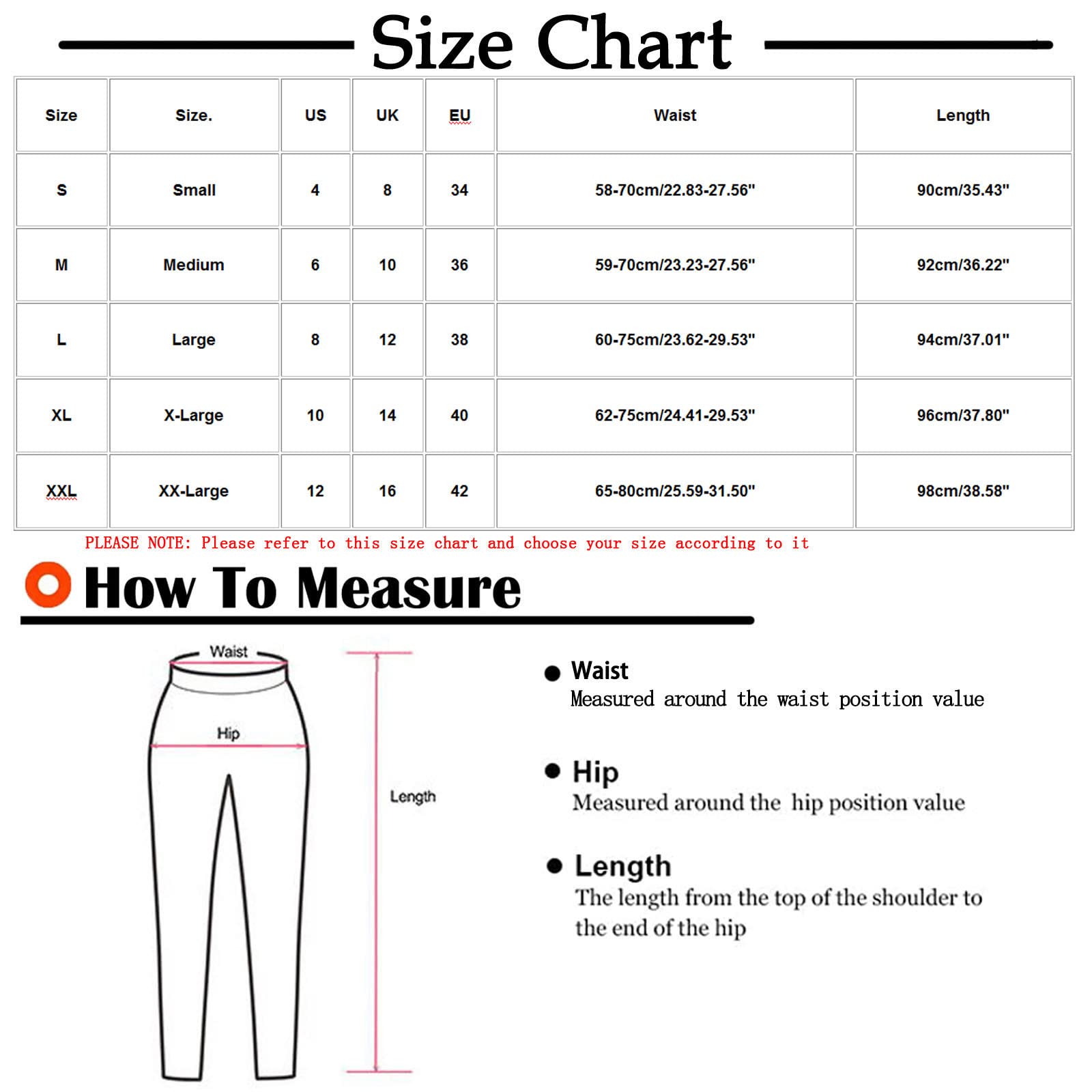 Size Chart

| Size | Size. | US | UK | EU | Waist | Length |
|---|---|---|---|---|---|---|
| S | Small | 4 | 8 | 34 | 58-70cm/22.83-27.56" | 90cm/35.43" |
| M | Medium | 6 | 10 | 36 | 59-70cm/23.23-27.56" | 92cm/36.22" |
| L | Large | 8 | 12 | 38 | 60-75cm/23.62-29.53" | 94cm/37.01" |
| XL | X-Large | 10 | 14 | 40 | 62-75cm/24.41-29.53" | 96cm/37.80" |
| XXL | XX-Large | 12 | 16 | 42 | 65-80cm/25.59-31.50" | 98cm/38.58" |

PLEASE NOTE: Please refer to this size chart and choose your size according to it

How To Measure

Waist

Hip

Length

Waist
Measured around the waist position value

Hip
Measured around the hip position value

Length
The length from the top of the shoulder to the end of the hip